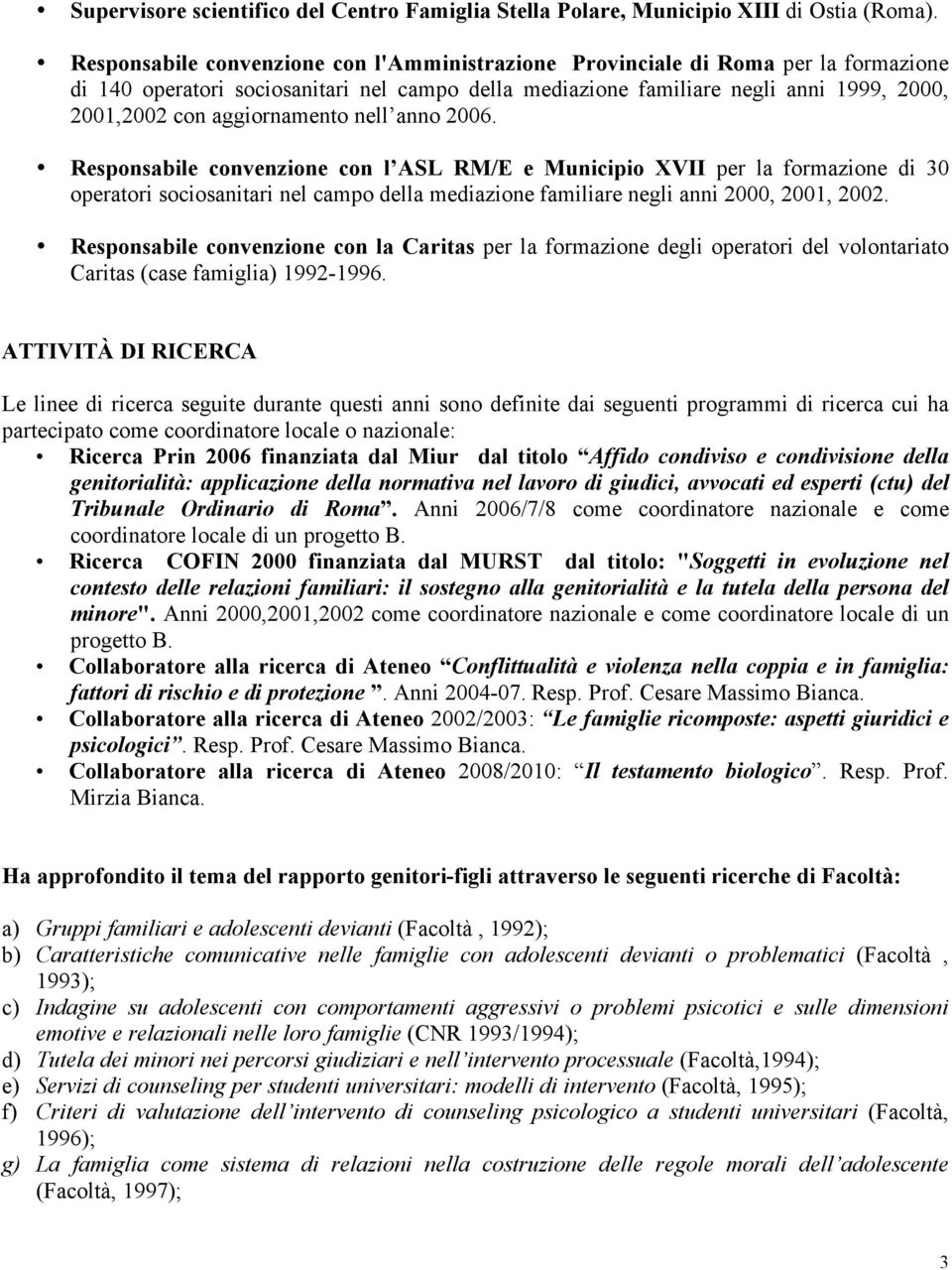 • Supervisore scientifico del Centro Famiglia Stella Polare, Municipio XIII di Ostia (Roma).

• Responsabile convenzione con l'Amministrazione Provinciale di Roma per la formazione di 140 operatori sociosanitari nel campo della mediazione familiare negli anni 1999, 2000, 2001,2002 con aggiornamento nell'anno 2006.

• Responsabile convenzione con l'ASL RM/E e Municipio XVII per la formazione di 30 operatori sociosanitari nel campo della mediazione familiare negli anni 2000, 2001, 2002.

• Responsabile convenzione con la Caritas per la formazione degli operatori del volontariato Caritas (case famiglia) 1992-1996.

ATTIVITÀ DI RICERCA

Le linee di ricerca seguite durante questi anni sono definite dai seguenti programmi di ricerca cui ha partecipato come coordinatore locale o nazionale:

• Ricerca Prin 2006 finanziata dal Miur dal titolo "Affido condiviso e condivisione della genitorialità: applicazione della normativa nel lavoro di giudici, avvocati ed esperti (ctu) del Tribunale Ordinario di Roma". Anni 2006/7/8 come coordinatore nazionale e come coordinatore locale di un progetto B.

• Ricerca COFIN 2000 finanziata dal MURST dal titolo: "Soggetti in evoluzione nel contesto delle relazioni familiari: il sostegno alla genitorialità e la tutela della persona del minore". Anni 2000,2001,2002 come coordinatore nazionale e come coordinatore locale di un progetto B.

• Collaboratore alla ricerca di Ateneo "Conflittualità e violenza nella coppia e in famiglia: fattori di rischio e di protezione ". Anni 2004-07. Resp. Prof. Cesare Massimo Bianca.

• Collaboratore alla ricerca di Ateneo 2002/2003: "Le famiglie ricomposte: aspetti giuridici e psicologici". Resp. Prof. Cesare Massimo Bianca.

• Collaboratore alla ricerca di Ateneo 2008/2010: "Il testamento biologico". Resp. Prof. Mirzia Bianca.

Ha approfondito il tema del rapporto genitori-figli attraverso le seguenti ricerche di Facoltà:

a) Gruppi familiari e adolescenti devianti (Facoltà , 1992);
b) Caratteristiche comunicative nelle famiglie con adolescenti devianti o problematici (Facoltà , 1993);
c) Indagine su adolescenti con comportamenti aggressivi o problemi psicotici e sulle dimensioni emotive e relazionali nelle loro famiglie (CNR 1993/1994);
d) Tutela dei minori nei percorsi giudiziari e nell'intervento processuale (Facoltà,1994);
e) Servizi di counseling per studenti universitari: modelli di intervento (Facoltà, 1995);
f) Criteri di valutazione dell'intervento di counseling psicologico a studenti universitari (Facoltà, 1996);
g) La famiglia come sistema di relazioni nella costruzione delle regole morali dell'adolescente (Facoltà, 1997);

3